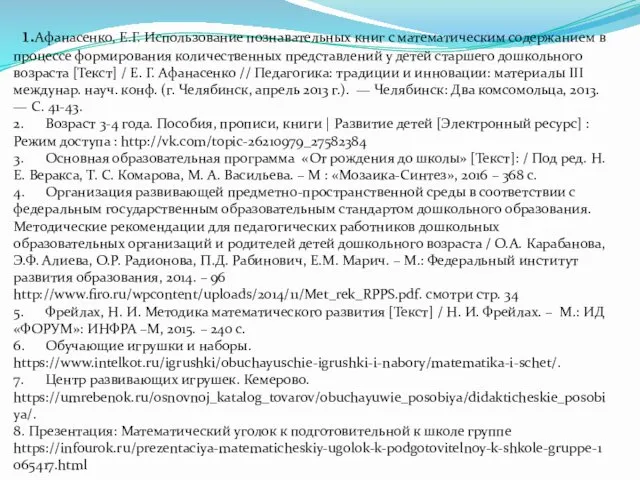 1.Афанасенко, Е.Г. Использование познавательных книг с математическим содержанием в процессе формирования количественных представлений у детей старшего дошкольного возраста [Текст] / Е. Г. Афанасенко // Педагогика: традиции и инновации: материалы III междунар. науч. конф. (г. Челябинск, апрель 2013 г.). — Челябинск: Два комсомольца, 2013. — С. 41-43.
2. Возраст 3-4 года. Пособия, прописи, книги | Развитие детей [Электронный ресурс] : Режим доступа : http://vk.com/topic-26210979_27582384
3. Основная образовательная программа «От рождения до школы» [Текст]: / Под ред. Н. Е. Веракса, Т. С. Комарова, М. А. Васильева. – М : «Мозаика-Синтез», 2016 – 368 с.
4. Организация развивающей предметно-пространственной среды в соответствии с федеральным государственным образовательным стандартом дошкольного образования. Методические рекомендации для педагогических работников дошкольных образовательных организаций и родителей детей дошкольного возраста / О.А. Карабанова, Э.Ф. Алиева, О.Р. Радионова, П.Д. Рабинович, Е.М. Марич. – М.: Федеральный институт развития образования, 2014. – 96 http://www.firo.ru/wpcontent/uploads/2014/11/Met_rek_RPPS.pdf. смотри стр. 34
5. Фрейлах, Н. И. Методика математического развития [Текст] / Н. И. Фрейлах. – М.: ИД «ФОРУМ»: ИНФРА –М, 2015. – 240 с.
6. Обучающие игрушки и наборы. https://www.intelkot.ru/igrushki/obuchayuschie-igrushki-i-nabory/matematika-i-schet/.
7. Центр развивающих игрушек. Кемерово. https://umrebenok.ru/osnovnoj_katalog_tovarov/obuchayuwie_posobiya/didakticheskie_posobiya/.
8. Презентация: Математический уголок к подготовительной к школе группе https://infourok.ru/prezentaciya-matematicheskiy-ugolok-k-podgotovitelnoy-k-shkole-gruppe-1065417.html